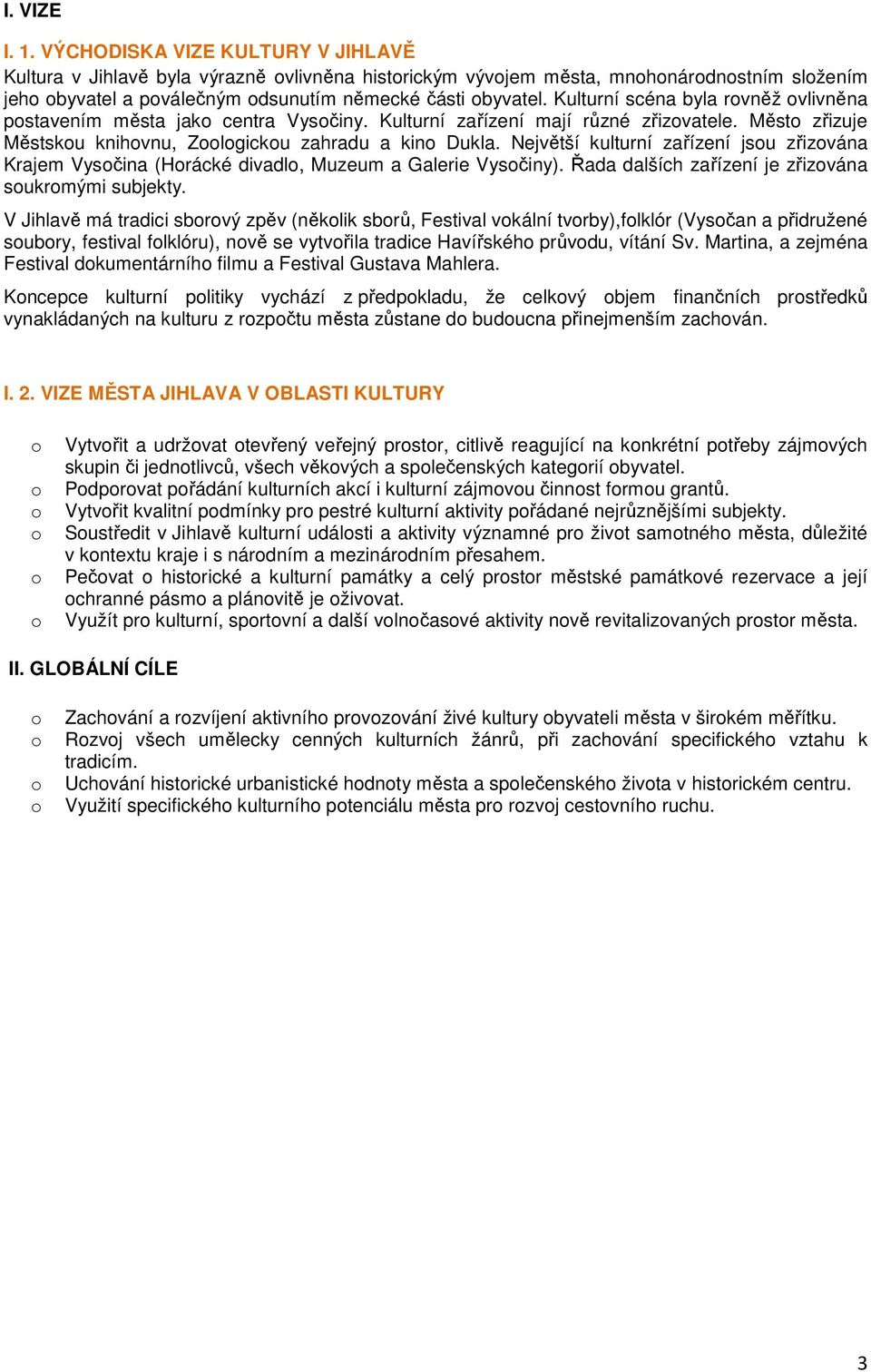 I. VIZE

I. 1. VÝCHODISKA VIZE KULTURY V JIHLAVĚ

Kultura v Jihlavě byla výrazně ovlivněna historickým vývojem města, mnohonárodnostním složením jeho obyvatel a poválečným odsunutím německé části obyvatel. Kulturní scéna byla rovněž ovlivněna postavením města jako centra Vysočiny. Kulturní zařízení mají různé zřizovatele. Město zřizuje Městskou knihovnu, Zoologickou zahradu a kino Dukla. Největší kulturní zařízení jsou zřizována Krajem Vysočina (Horácké divadlo, Muzeum a Galerie Vysočiny). Řada dalších zařízení je zřizována soukromými subjekty.

V Jihlavě má tradici sborový zpěv (několik sborů, Festival vokální tvorby),folklór (Vysočan a přidružené soubory, festival folklóru), nově se vytvořila tradice Havířského průvodu, vítání Sv. Martina, a zejména Festival dokumentárního filmu a Festival Gustava Mahlera.

Koncepce kulturní politiky vychází z předpokladu, že celkový objem finančních prostředků vynakládaných na kulturu z rozpočtu města zůstane do budoucna přinejmenším zachován.

I. 2. VIZE MĚSTA JIHLAVA V OBLASTI KULTURY

o Vytvořit a udržovat otevřený veřejný prostor, citlivě reagující na konkrétní potřeby zájmových skupin či jednotlivců, všech věkových a společenských kategorií obyvatel.
o Podporovat pořádání kulturních akcí i kulturní zájmovou činnost formou grantů.
o Vytvořit kvalitní podmínky pro pestré kulturní aktivity pořádané nejrůznějšími subjekty.
o Soustředit v Jihlavě kulturní události a aktivity významné pro život samotného města, důležité v kontextu kraje i s národním a mezinárodním přesahem.
o Pečovat o historické a kulturní památky a celý prostor městské památkové rezervace a její ochranné pásmo a plánovitě je oživovat.
o Využít pro kulturní, sportovní a další volnočasové aktivity nově revitalizovaných prostor města.

II. GLOBÁLNÍ CÍLE

o Zachování a rozvíjení aktivního provozování živé kultury obyvateli města v širokém měřítku.
o Rozvoj všech umělecky cenných kulturních žánrů, při zachování specifického vztahu k tradicím.
o Uchování historické urbanistické hodnoty města a společenského života v historickém centru.
o Využití specifického kulturního potenciálu města pro rozvoj cestovního ruchu.

3